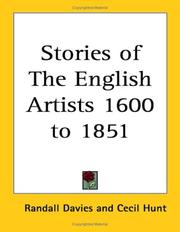 Stories of The English Artists 1600 to 1851

Randall Davies and Cecil Hunt